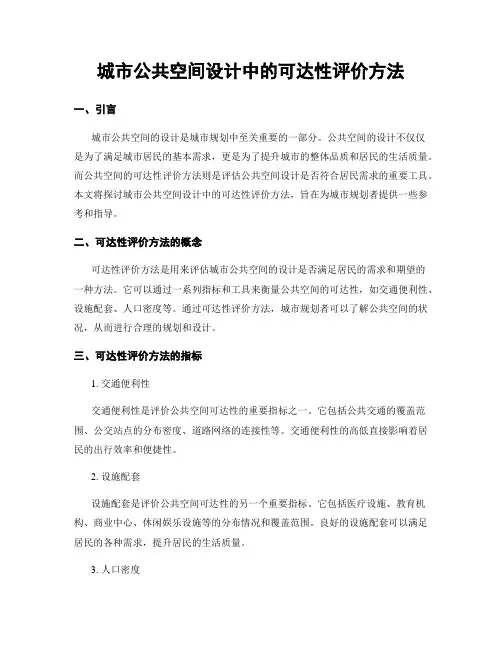 城市公共空间设计中的可达性评价方法

一、引言

城市公共空间的设计是城市规划中至关重要的一部分。公共空间的设计不仅仅是为了满足城市居民的基本需求，更是为了提升城市的整体品质和居民的生活质量。而公共空间的可达性评价方法则是评估公共空间设计是否符合居民需求的重要工具。本文将探讨城市公共空间设计中的可达性评价方法，旨在为城市规划者提供一些参考和指导。

二、可达性评价方法的概念

可达性评价方法是用来评估城市公共空间的设计是否满足居民的需求和期望的一种方法。它可以通过一系列指标和工具来衡量公共空间的可达性，如交通便利性、设施配套、人口密度等。通过可达性评价方法，城市规划者可以了解公共空间的状况，从而进行合理的规划和设计。

三、可达性评价方法的指标

1. 交通便利性

交通便利性是评价公共空间可达性的重要指标之一。它包括公共交通的覆盖范围、公交站点的分布密度、道路网络的连接性等。交通便利性的高低直接影响着居民的出行效率和便捷性。

2. 设施配套

设施配套是评价公共空间可达性的另一个重要指标。它包括医疗设施、教育机构、商业中心、休闲娱乐设施等的分布情况和覆盖范围。良好的设施配套可以满足居民的各种需求，提升居民的生活质量。

3. 人口密度